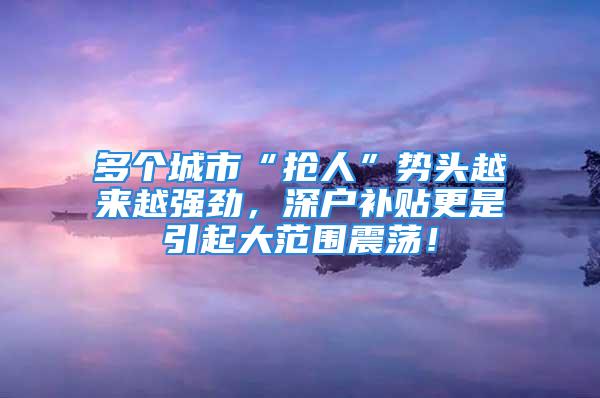 多个城市“抢人”势头越来越强劲，深户补贴更是引起大范围震荡！